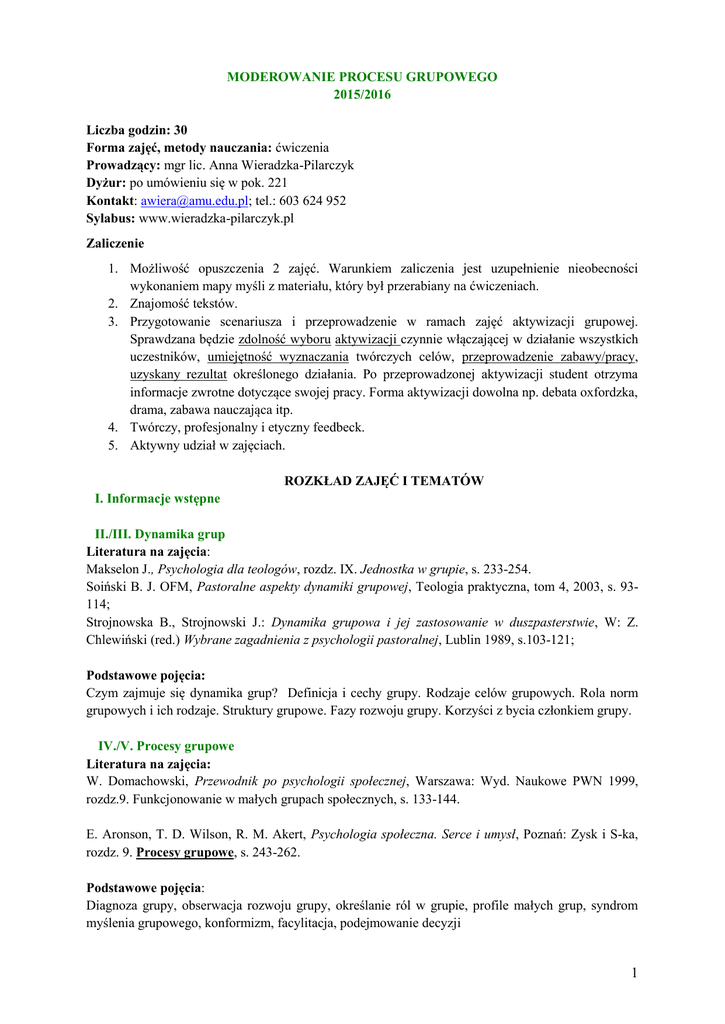 MODEROWANIE PROCESU GRUPOWEGO
2015/2016

Liczba godzin: 30
Forma zajęć, metody nauczania: ćwiczenia
Prowadzący: mgr lic. Anna Wieradzka-Pilarczyk
Dyżur: po umówieniu się w pok. 221
Kontakt: awiera@amu.edu.pl; tel.: 603 624 952
Sylabus: www.wieradzka-pilarczyk.pl

Zaliczenie

1. Możliwość opuszczenia 2 zajęć. Warunkiem zaliczenia jest uzupełnienie nieobecności wykonaniem mapy myśli z materiału, który był przerabiany na ćwiczeniach.
2. Znajomość tekstów.
3. Przygotowanie scenariusza i przeprowadzenie w ramach zajęć aktywizacji grupowej. Sprawdzana będzie zdolność wyboru aktywizacji czynnie włączającej w działanie wszystkich uczestników, umiejętność wyznaczania twórczych celów, przeprowadzenie zabawy/pracy, uzyskany rezultat określonego działania. Po przeprowadzonej aktywizacji student otrzyma informacje zwrotne dotyczące swojej pracy. Forma aktywizacji dowolna np. debata oxfordzka, drama, zabawa nauczająca itp.
4. Twórczy, profesjonalny i etyczny feedbeck.
5. Aktywny udział w zajęciach.

ROZKŁAD ZAJĘĆ I TEMATÓW

I. Informacje wstępne

II./III. Dynamika grup
Literatura na zajęcia:
Makselon J., Psychologia dla teologów, rozdz. IX. Jednostka w grupie, s. 233-254.
Soiński B. J. OFM, Pastoralne aspekty dynamiki grupowej, Teologia praktyczna, tom 4, 2003, s. 93-114;
Strojnowska B., Strojnowski J.: Dynamika grupowa i jej zastosowanie w duszpasterstwie, W: Z. Chlewiński (red.) Wybrane zagadnienia z psychologii pastoralnej, Lublin 1989, s.103-121;

Podstawowe pojęcia:
Czym zajmuje się dynamika grup? Definicja i cechy grupy. Rodzaje celów grupowych. Rola norm grupowych i ich rodzaje. Struktury grupowe. Fazy rozwoju grupy. Korzyści z bycia członkiem grupy.

IV./V. Procesy grupowe
Literatura na zajęcia:
W. Domachowski, Przewodnik po psychologii społecznej, Warszawa: Wyd. Naukowe PWN 1999, rozdz.9. Funkcjonowanie w małych grupach społecznych, s. 133-144.

E. Aronson, T. D. Wilson, R. M. Akert, Psychologia społeczna. Serce i umysł, Poznań: Zysk i S-ka, rozdz. 9. Procesy grupowe, s. 243-262.

Podstawowe pojęcia:
Diagnoza grupy, obserwacja rozwoju grupy, określanie ról w grupie, profile małych grup, syndrom myślenia grupowego, konformizm, facylitacja, podejmowanie decyzji

1